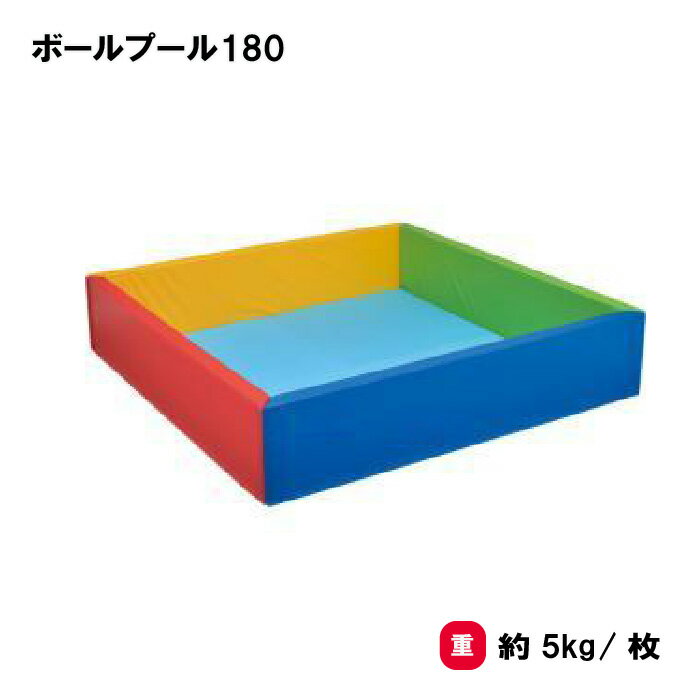 ボールプール180

重 約 5kg／ 枚